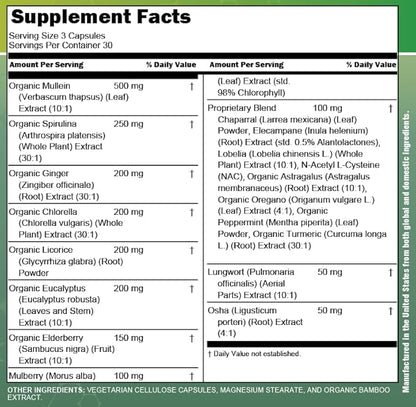 Supplement Facts
Serving Size 3 Capsules
Servings Per Container 30

| Amount Per Serving | | % Daily Value |
|---|---|---|
| Organic Mullein (Verbascum thapsus) (Leaf) Extract (10:1) | 500 mg | † |
| Organic Spirulina (Arthrospira platensis) (Whole Plant) Extract (30:1) | 250 mg | † |
| Organic Ginger (Zingiber officinale) (Root) Extract (30:1) | 200 mg | † |
| Organic Chlorella (Chlorella vulgaris) (Whole Plant) Extract (30:1) | 200 mg | † |
| Organic Licorice (Glycyrrhiza glabra) (Root) Powder | 200 mg | † |
| Organic Eucalyptus (Eucalyptus robusta) (Leaves and Stem) Extract (10:1) | 200 mg | † |
| Organic Elderberry (Sambucus nigra) (Fruit) Extract (10:1) | 150 mg | † |
| Mulberry (Morus alba) | 100 mg | † |

| Amount Per Serving | | % Daily Value |
|---|---|---|
| (Leaf) Extract (std. 98% Chlorophyll) | | |
| Proprietary Blend Chaparral (Larrea mexicana) (Leaf) Powder, Elecampane (Inula helenium) (Root) Extract (std. 0.5% Alantolactones), Lobelia (Lobelia chinensis L.) (Whole Plant) Extract (10:1), N-Acetyl L-Cysteine (NAC), Organic Astragalus (Astragalus membranaceus) (Root) Extract (10:1), Organic Oregano (Origanum vulgare L.) (Leaf) Extract (4:1), Organic Peppermint (Mentha piperita) (Leaf) Powder, Organic Turmeric (Curcuma longa L.) (Root) Extract (30:1) | 100 mg | † |
| Lungwort (Pulmonaria officinalis) (Aerial Parts) Extract (10:1) | 50 mg | † |
| Osha (Ligusticum porteri) (Root) Extract (4:1) | 50 mg | † |

† Daily Value not established.

OTHER INGREDIENTS: VEGETARIAN CELLULOSE CAPSULES, MAGNESIUM STEARATE, AND ORGANIC BAMBOO EXTRACT.

Manufactured in the United States from both global and domestic ingredients.